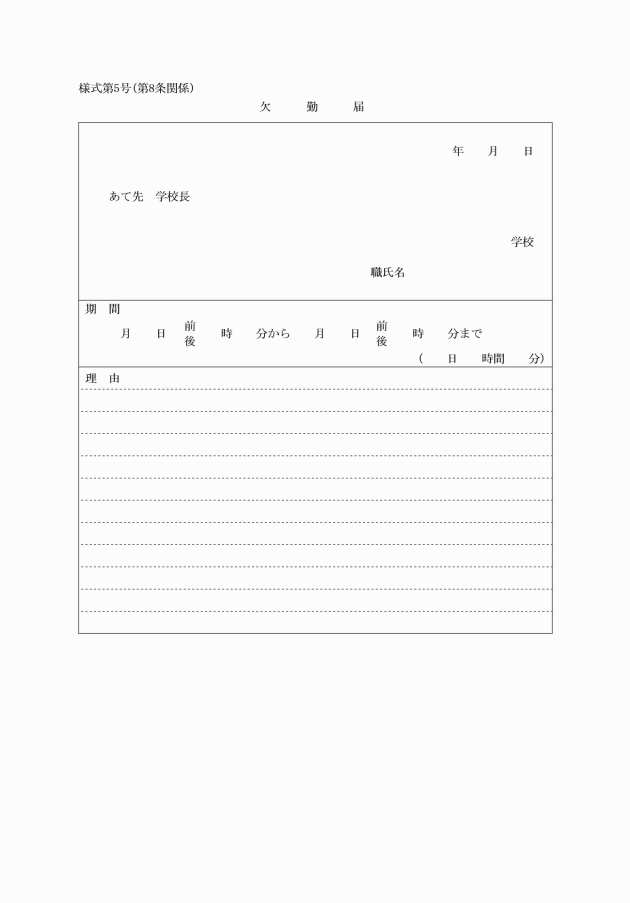 様式第5号(第8条関係)

欠　勤　届

年　月　日

あて先　学校長

学校

職氏名

期　間

月　日　前後　時　分から　月　日　前後　時　分まで

(　日　時間　分)

理　由